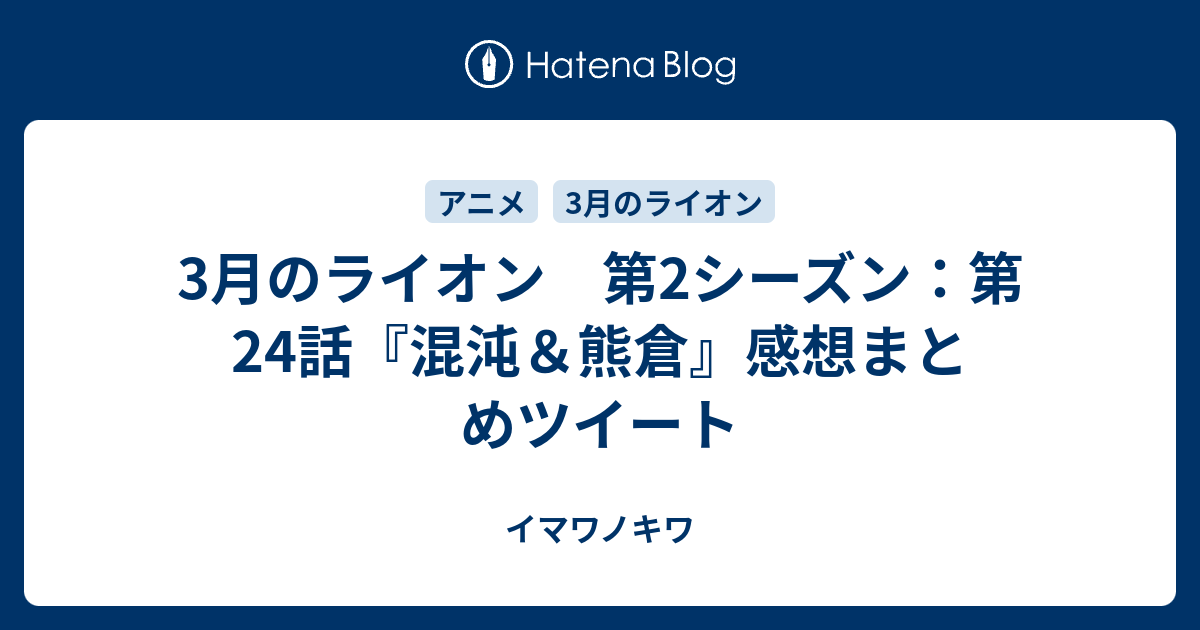 Hatena Blog

アニメ 3月のライオン

3月のライオン　第2シーズン：第24話『混沌＆熊倉』感想まとめツイート

イマワノキワ